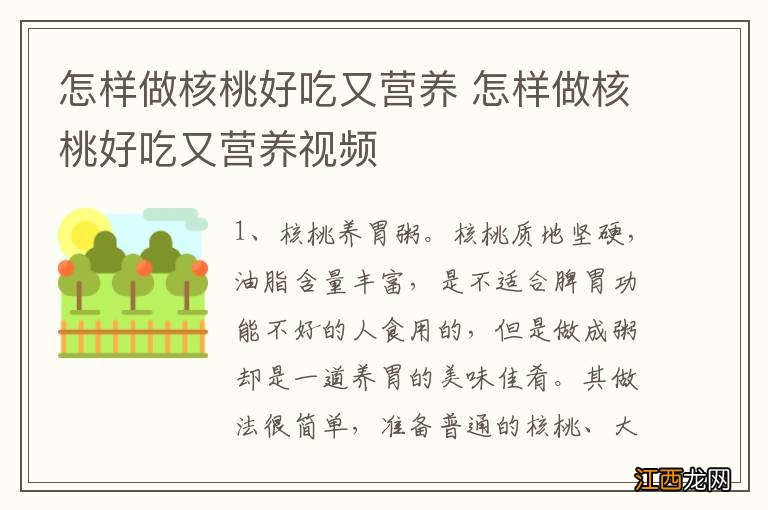 怎样做核桃好吃又营养 怎样做核桃好吃又营养视频

1、核桃养胃粥。核桃质地坚硬，油脂含量丰富，是不适合脾胃功能不好的人食用的，但是做成粥却是一道养胃的美味佳肴。其做法很简单，准备普通的核桃、大

江西龙网